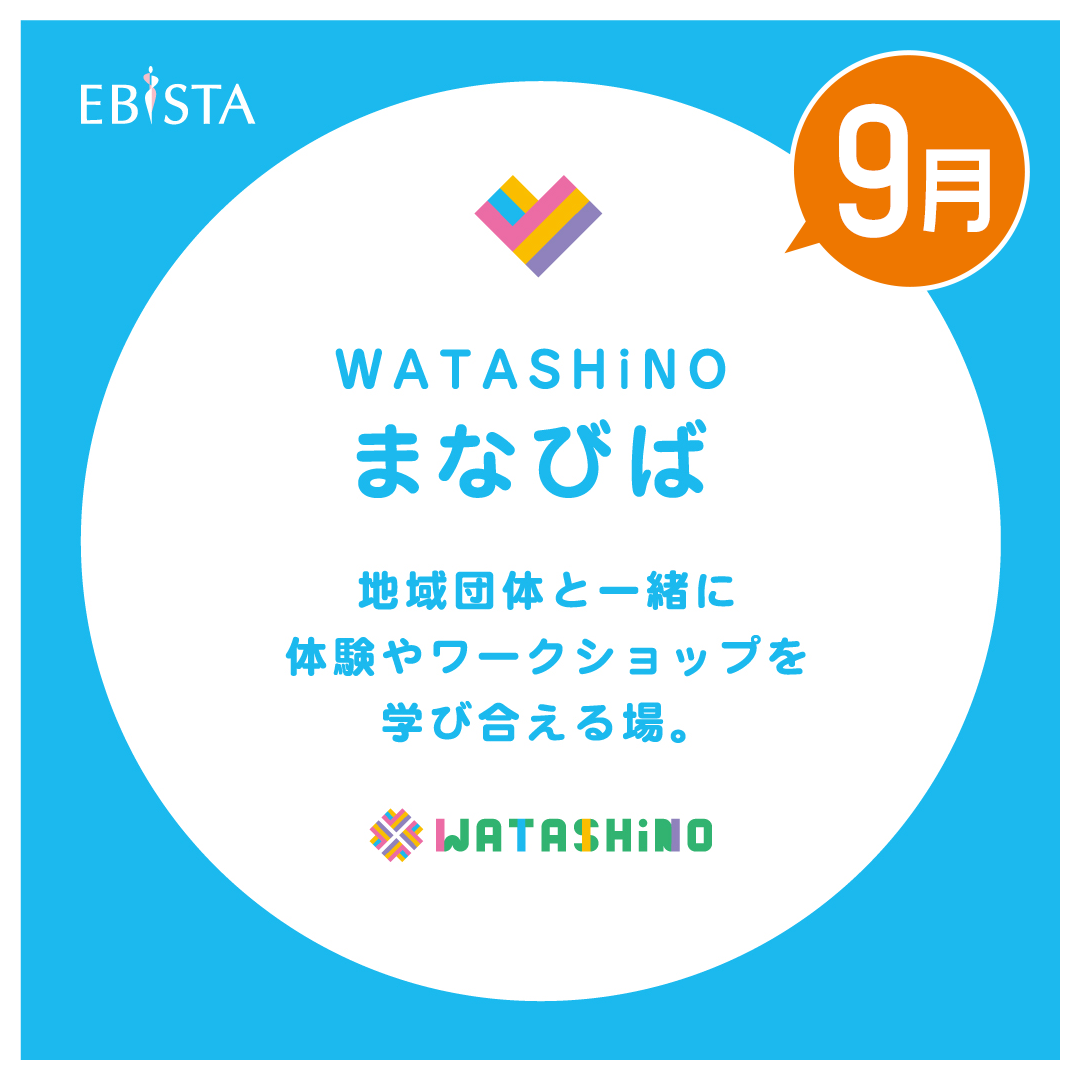 EBISTA

9月

WATASHiNO
まなびば

地域団体と一緒に
体験やワークショップを
学び合える場。

WATASHiNO